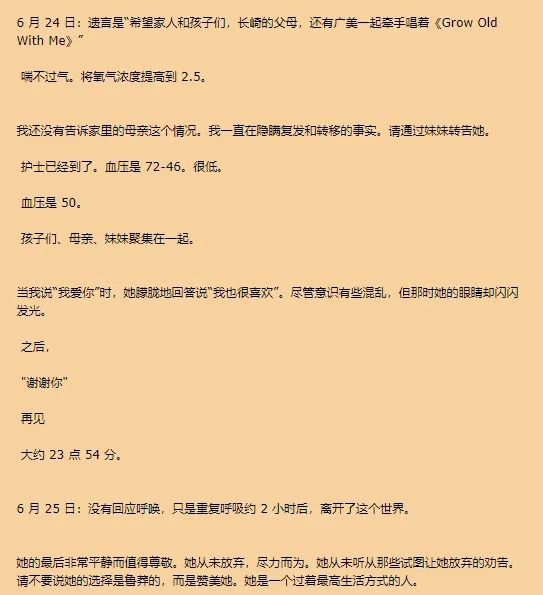 6 月 24 日：遗言是“希望家人和孩子们，长崎的父母，还有广美一起牵手唱着《Grow Old With Me》”

喘不过气。将氧气浓度提高到 2.5。

我还没有告诉家里的母亲这个情况。我一直在隐瞒复发和转移的事实。请通过妹妹转告她。

护士已经到了。血压是 72-46。很低。

血压是 50。

孩子们、母亲、妹妹聚集在一起。

当我说“我爱你”时，她朦胧地回答说“我也很喜欢”。尽管意识有些混乱，但那时她的眼睛却闪闪发光。

之后，

"谢谢你"

再见

大约 23 点 54 分。

6 月 25 日：没有回应呼唤，只是重复呼吸约 2 小时后，离开了这个世界。

她的最后非常平静而值得尊敬。她从未放弃，尽力而为。她从未听从那些试图让她放弃的劝告。请不要说她的选择是鲁莽的，而是赞美她。她是一个过着最高生活方式的人。